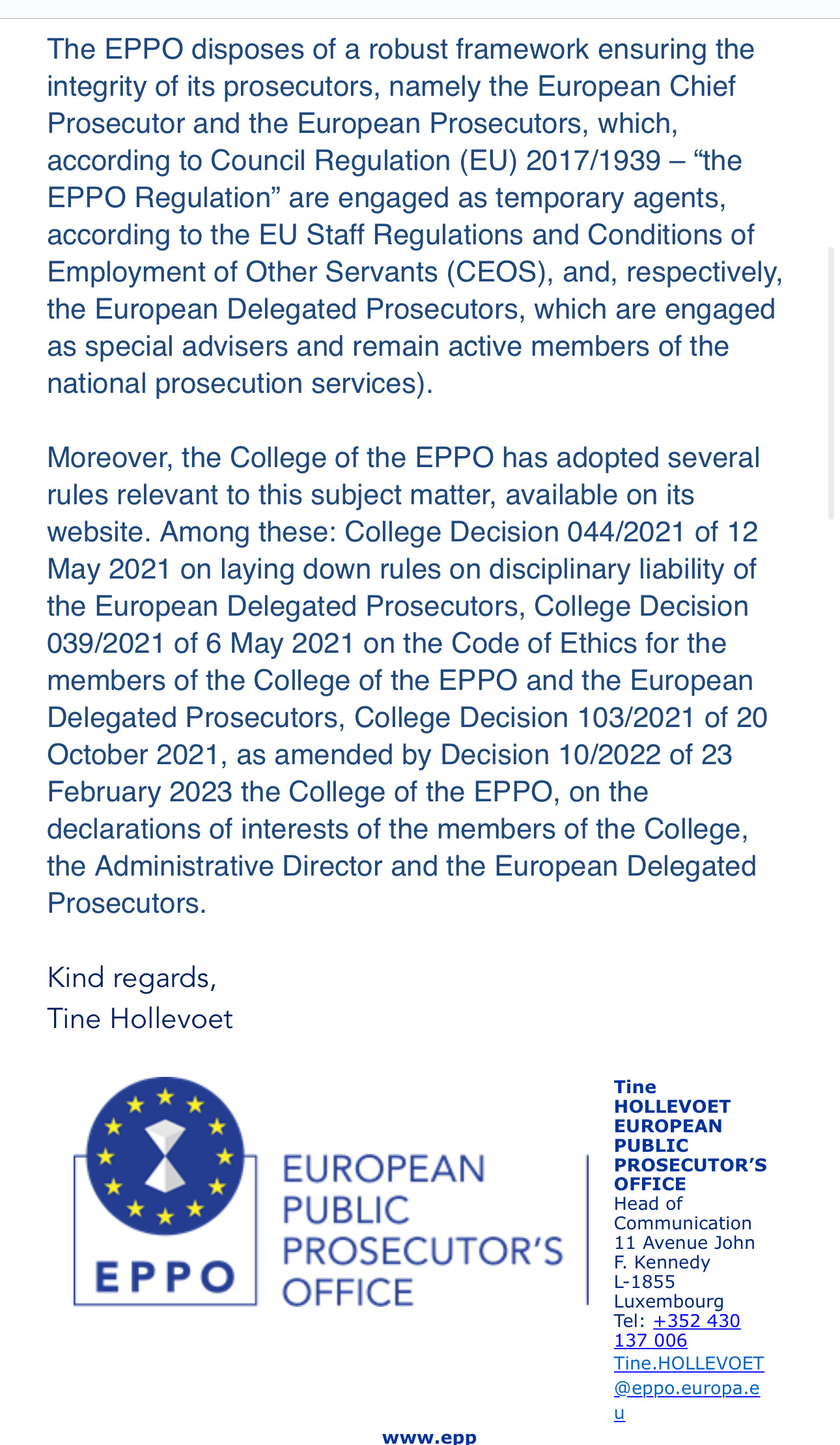 The EPPO disposes of a robust framework ensuring the integrity of its prosecutors, namely the European Chief Prosecutor and the European Prosecutors, which, according to Council Regulation (EU) 2017/1939 – “the EPPO Regulation” are engaged as temporary agents, according to the EU Staff Regulations and Conditions of Employment of Other Servants (CEOS), and, respectively, the European Delegated Prosecutors, which are engaged as special advisers and remain active members of the national prosecution services).

Moreover, the College of the EPPO has adopted several rules relevant to this subject matter, available on its website. Among these: College Decision 044/2021 of 12 May 2021 on laying down rules on disciplinary liability of the European Delegated Prosecutors, College Decision 039/2021 of 6 May 2021 on the Code of Ethics for the members of the College of the EPPO and the European Delegated Prosecutors, College Decision 103/2021 of 20 October 2021, as amended by Decision 10/2022 of 23 February 2023 the College of the EPPO, on the declarations of interests of the members of the College, the Administrative Director and the European Delegated Prosecutors.

Kind regards,
Tine Hollevoet

EPPO
EUROPEAN PUBLIC PROSECUTOR'S OFFICE

Tine HOLLEVOET
EUROPEAN PUBLIC PROSECUTOR'S OFFICE
Head of Communication
11 Avenue John F. Kennedy
L-1855 Luxembourg
Tel: +352 430 137 006
Tine.HOLLEVOET@eppo.europa.eu

www.epp